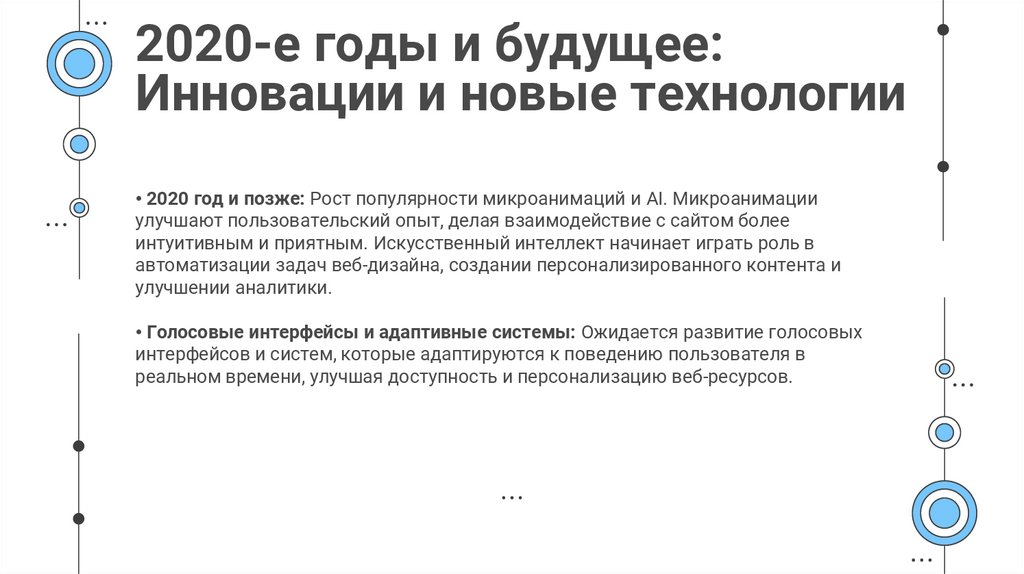 2020-е годы и будущее: Инновации и новые технологии

• 2020 год и позже: Рост популярности микроанимаций и AI. Микроанимации улучшают пользовательский опыт, делая взаимодействие с сайтом более интуитивным и приятным. Искусственный интеллект начинает играть роль в автоматизации задач веб-дизайна, создании персонализированного контента и улучшении аналитики.

• Голосовые интерфейсы и адаптивные системы: Ожидается развитие голосовых интерфейсов и систем, которые адаптируются к поведению пользователя в реальном времени, улучшая доступность и персонализацию веб-ресурсов.